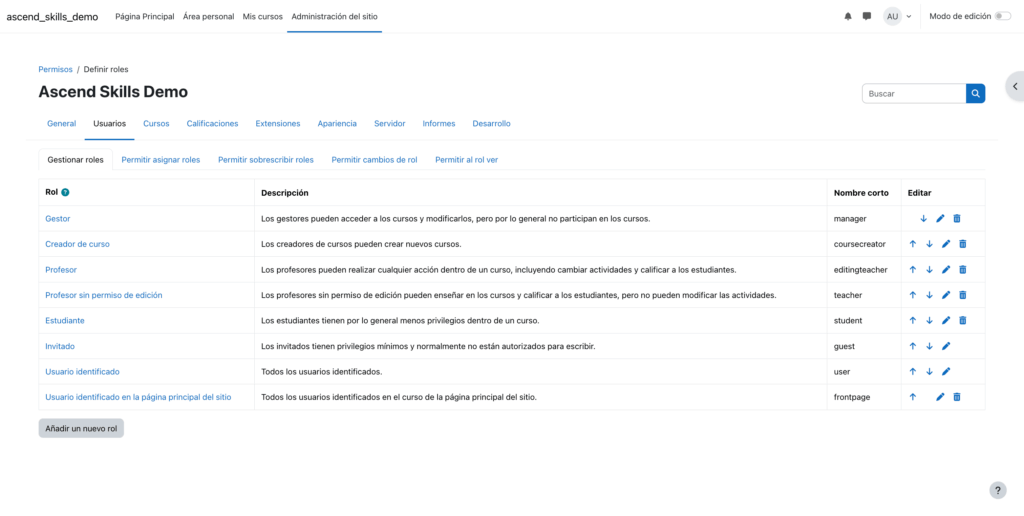 ascend_skills_demo Página Principal Área personal Mis cursos Administración del sitio

AU

Modo de edición

Permisos / Definir roles

Ascend Skills Demo

Buscar

General Usuarios Cursos Calificaciones Extensiones Apariencia Servidor Informes Desarrollo

Gestionar roles Permitir asignar roles Permitir sobrescribir roles Permitir cambios de rol Permitir al rol ver

| Rol | Descripción | Nombre corto | Editar |
|---|---|---|---|
| Gestor | Los gestores pueden acceder a los cursos y modificarlos, pero por lo general no participan en los cursos. | manager | |
| Creador de curso | Los creadores de cursos pueden crear nuevos cursos. | coursecreator | |
| Profesor | Los profesores pueden realizar cualquier acción dentro de un curso, incluyendo cambiar actividades y calificar a los estudiantes. | editingteacher | |
| Profesor sin permiso de edición | Los profesores sin permiso de edición pueden enseñar en los cursos y calificar a los estudiantes, pero no pueden modificar las actividades. | teacher | |
| Estudiante | Los estudiantes tienen por lo general menos privilegios dentro de un curso. | student | |
| Invitado | Los invitados tienen privilegios mínimos y normalmente no están autorizados para escribir. | guest | |
| Usuario identificado | Todos los usuarios identificados. | user | |
| Usuario identificado en la página principal del sitio | Todos los usuarios identificados en el curso de la página principal del sitio. | frontpage | |

Añadir un nuevo rol

?